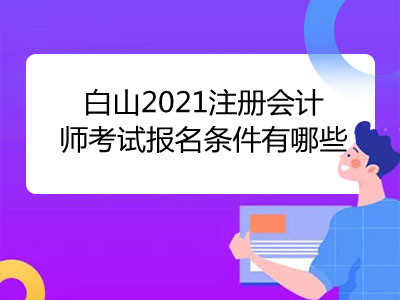 白山2021注册会计师考试报名条件有哪些